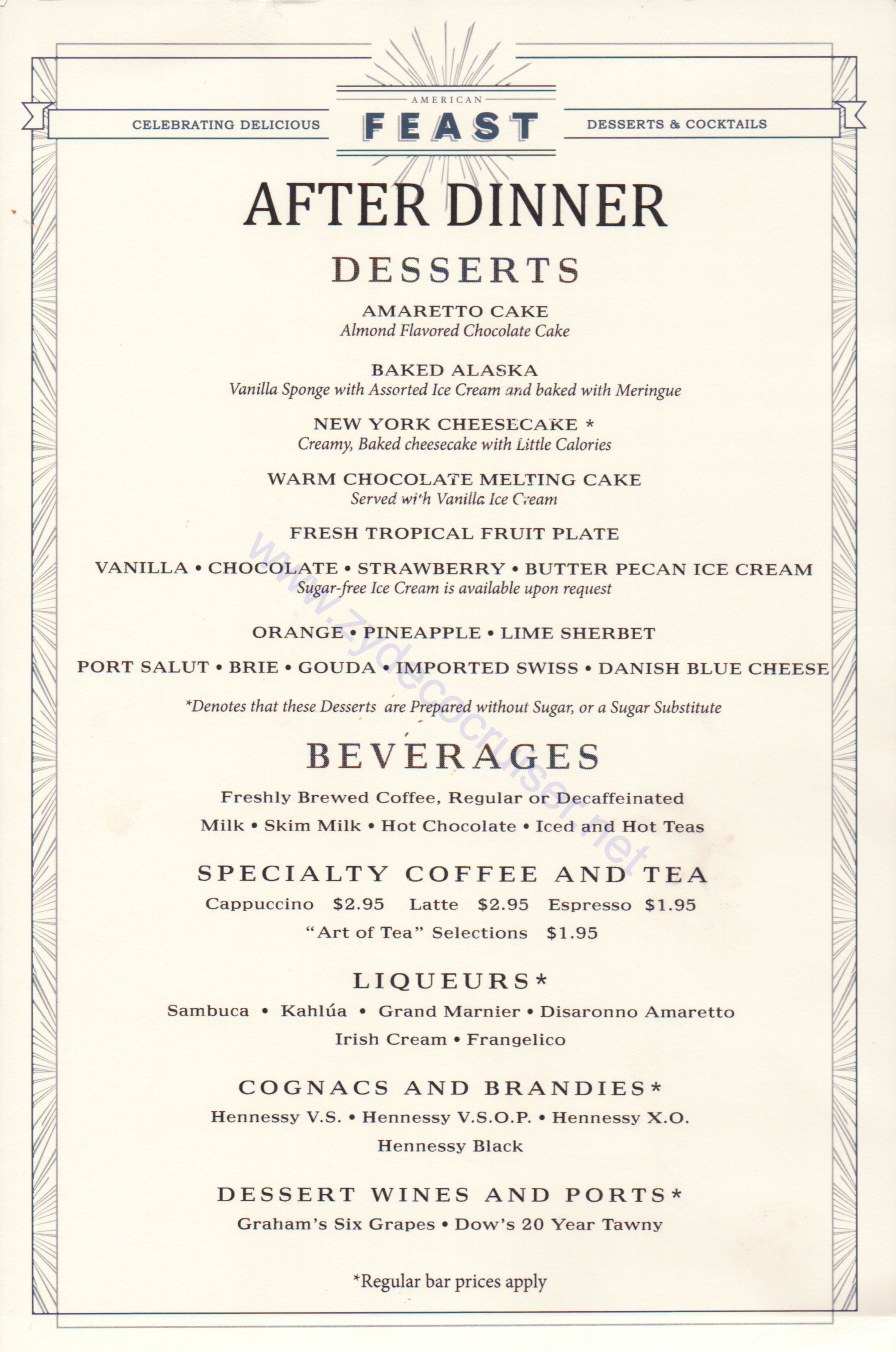 CELEBRATING DELICIOUS

AMERICAN
FEAST

DESSERTS & COCKTAILS

AFTER DINNER

DESSERTS

AMARETTO CAKE
Almond Flavored Chocolate Cake

BAKED ALASKA
Vanilla Sponge with Assorted Ice Cream and baked with Meringue

NEW YORK CHEESECAKE *
Creamy, Baked cheesecake with Little Calories

WARM CHOCOLATE MELTING CAKE
Served with Vanilla Ice Cream

FRESH TROPICAL FRUIT PLATE

VANILLA • CHOCOLATE • STRAWBERRY • BUTTER PECAN ICE CREAM
Sugar-free Ice Cream is available upon request

ORANGE • PINEAPPLE • LIME SHERBET

PORT SALUT • BRIE • GOUDA • IMPORTED SWISS • DANISH BLUE CHEESE

*Denotes that these Desserts are Prepared without Sugar, or a Sugar Substitute

BEVERAGES

Freshly Brewed Coffee, Regular or Decaffeinated
Milk • Skim Milk • Hot Chocolate • Iced and Hot Teas

SPECIALTY COFFEE AND TEA
Cappuccino $2.95 Latte $2.95 Espresso $1.95
"Art of Tea" Selections $1.95

LIQUEURS*
Sambuca • Kahlúa • Grand Marnier • Disaronno Amaretto
Irish Cream • Frangelico

COGNACS AND BRANDIES*
Hennessy V.S. • Hennessy V.S.O.P. • Hennessy X.O.
Hennessy Black

DESSERT WINES AND PORTS*
Graham's Six Grapes • Dow's 20 Year Tawny

*Regular bar prices apply

www.zydecocruiser.net